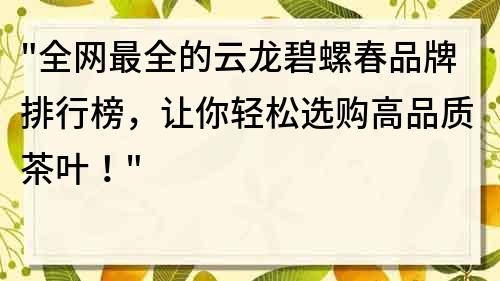 "全网最全的云龙碧螺春品牌排行榜，让你轻松选购高品质茶叶！"